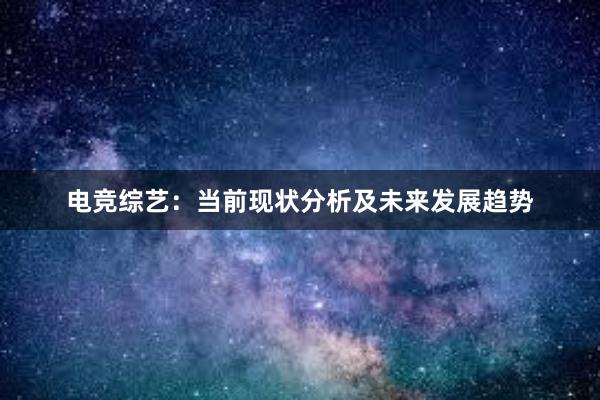 电竞综艺：当前现状分析及未来发展趋势